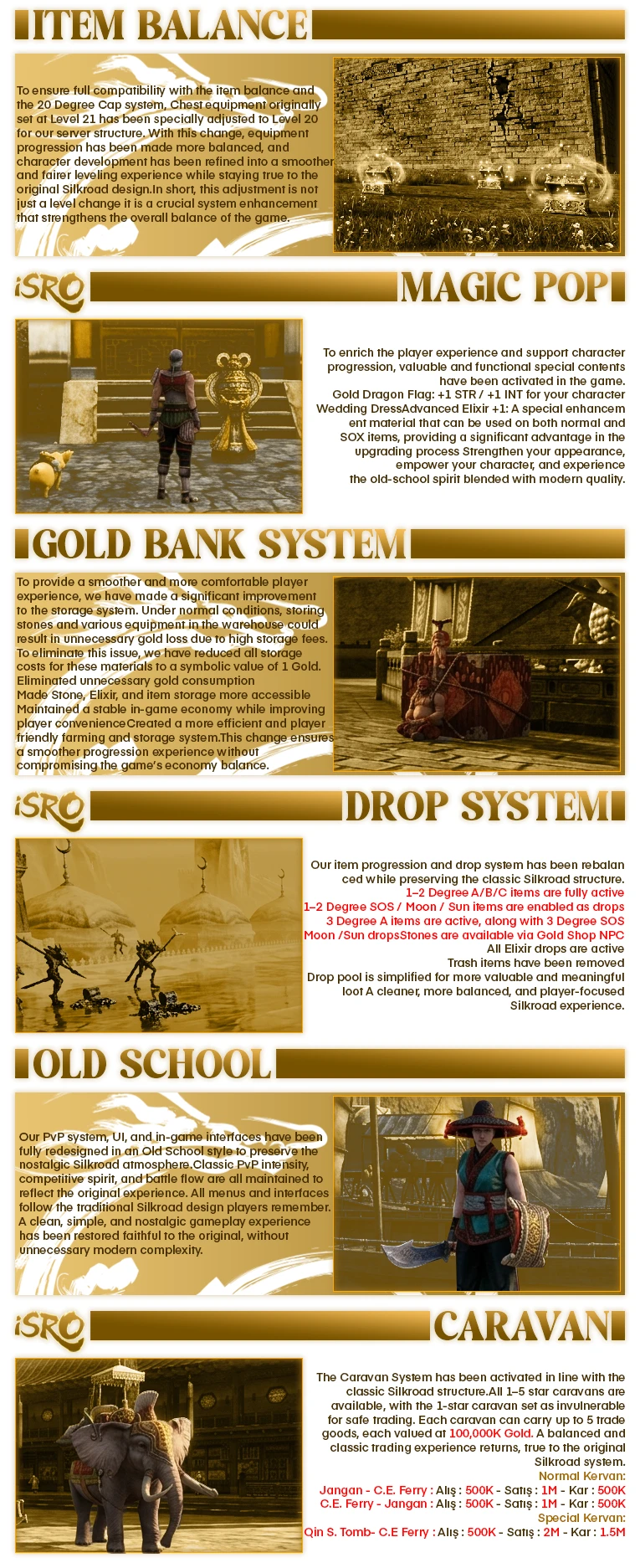 ITEM BALANCE

To ensure full compatibility with the item balance and the 20 Degree Cap system, Chest equipment originally set at Level 21 has been specially adjusted to Level 20 for our server structure. With this change, equipment progression has been made more balanced, and character development has been refined into a smoother and fairer leveling experience while staying true to the original Silkroad design.In short, this adjustment is not just a level change it is a crucial system enhancement that strengthens the overall balance of the game.

iSRO

MAGIC POP

To enrich the player experience and support character progression, valuable and functional special contents have been activated in the game.
Gold Dragon Flag: +1 STR / +1 INT for your character
Wedding DressAdvanced Elixir +1: A special enhancement material that can be used on both normal and SOX items, providing a significant advantage in the upgrading process Strengthen your appearance, empower your character, and experience the old-school spirit blended with modern quality.

GOLD BANK SYSTEM

To provide a smoother and more comfortable player experience, we have made a significant improvement to the storage system. Under normal conditions, storing stones and various equipment in the warehouse could result in unnecessary gold loss due to high storage fees. To eliminate this issue, we have reduced all storage costs for these materials to a symbolic value of 1 Gold.
Eliminated unnecessary gold consumption
Made Stone, Elixir, and item storage more accessible
Maintained a stable in-game economy while improving player convenienceCreated a more efficient and player friendly farming and storage system.This change ensures a smoother progression experience without compromising the game's economy balance.

iSRO

DROP SYSTEM

Our item progression and drop system has been rebalanced while preserving the classic Silkroad structure.
1–2 Degree A/B/C items are fully active
1–2 Degree SOS / Moon / Sun items are enabled as drops
3 Degree A items are active, along with 3 Degree SOS Moon /Sun dropsStones are available via Gold Shop NPC
All Elixir drops are active
Trash items have been removed
Drop pool is simplified for more valuable and meaningful loot A cleaner, more balanced, and player-focused Silkroad experience.

OLD SCHOOL

Our PvP system, UI, and in-game interfaces have been fully redesigned in an Old School style to preserve the nostalgic Silkroad atmosphere.Classic PvP intensity, competitive spirit, and battle flow are all maintained to reflect the original experience. All menus and interfaces follow the traditional Silkroad design players remember. A clean, simple, and nostalgic gameplay experience has been restored faithful to the original, without unnecessary modern complexity.

iSRO

CARAVAN

The Caravan System has been activated in line with the classic Silkroad structure.All 1–5 star caravans are available, with the 1-star caravan set as invulnerable for safe trading. Each caravan can carry up to 5 trade goods, each valued at 100,000K Gold. A balanced and classic trading experience returns, true to the original Silkroad system.
Normal Kervan:
Jangan - C.E. Ferry : Alış : 500K - Satış : 1M - Kar : 500K
C.E. Ferry - Jangan : Alış : 500K - Satış : 1M - Kar : 500K
Special Kervan:
Qin S. Tomb- C.E Ferry : Alış : 500K - Satış : 2M - Kar : 1.5M